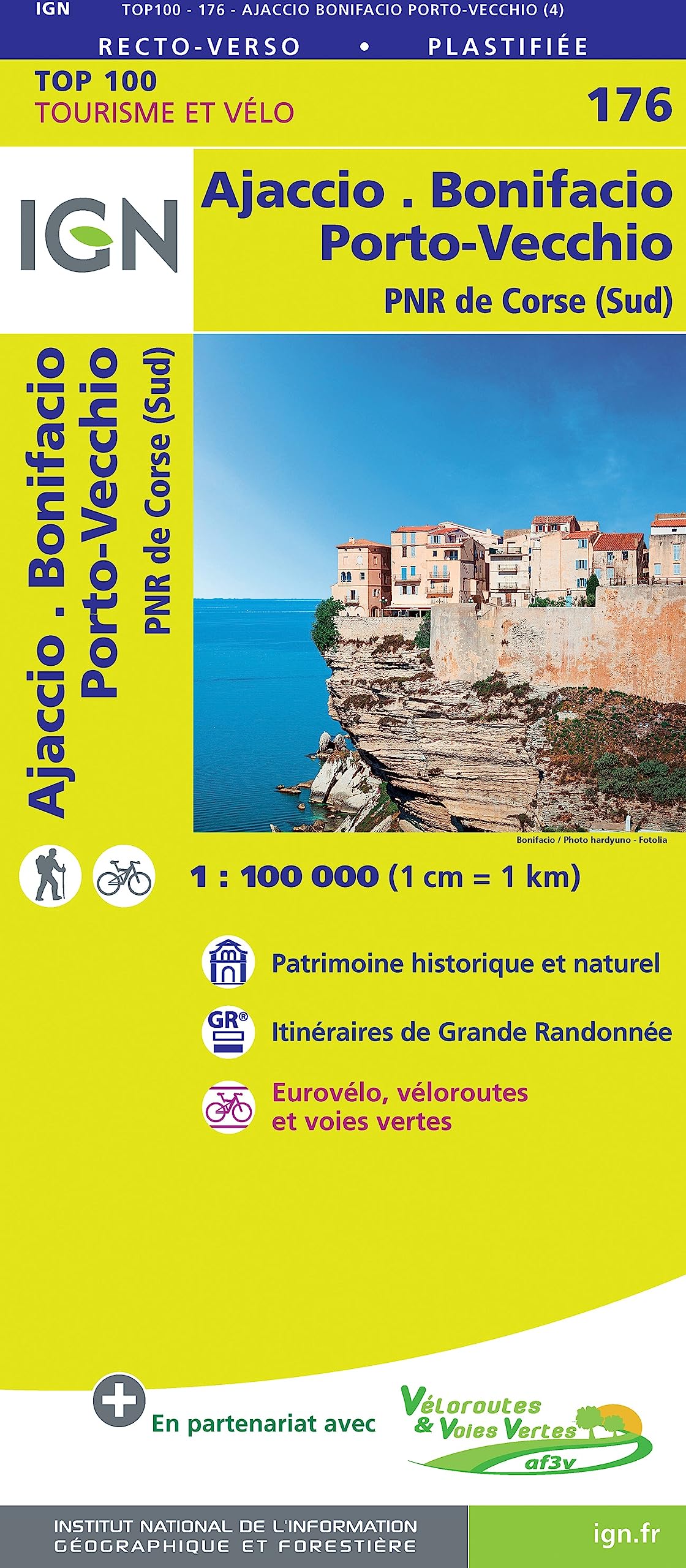 IGN TOP100 - 176 - AJACCIO BONIFACIO PORTO-VECCHIO (4)

RECTO-VERSO • PLASTIFIÉE

TOP 100
TOURISME ET VÉLO

176

IGN

Ajaccio . Bonifacio
Porto-Vecchio
PNR de Corse (Sud)

Ajaccio . Bonifacio
Porto-Vecchio
PNR de Corse (Sud)

Bonifacio / Photo hardyuno - Fotolia

1 : 100 000 (1 cm = 1 km)

Patrimoine historique et naturel

GR®

Itinéraires de Grande Randonnée

Eurovélo, véloroutes et voies vertes

En partenariat avec

Véloroutes & Voies Vertes
af3v

INSTITUT NATIONAL DE L'INFORMATION GÉOGRAPHIQUE ET FORESTIÈRE

ign.fr